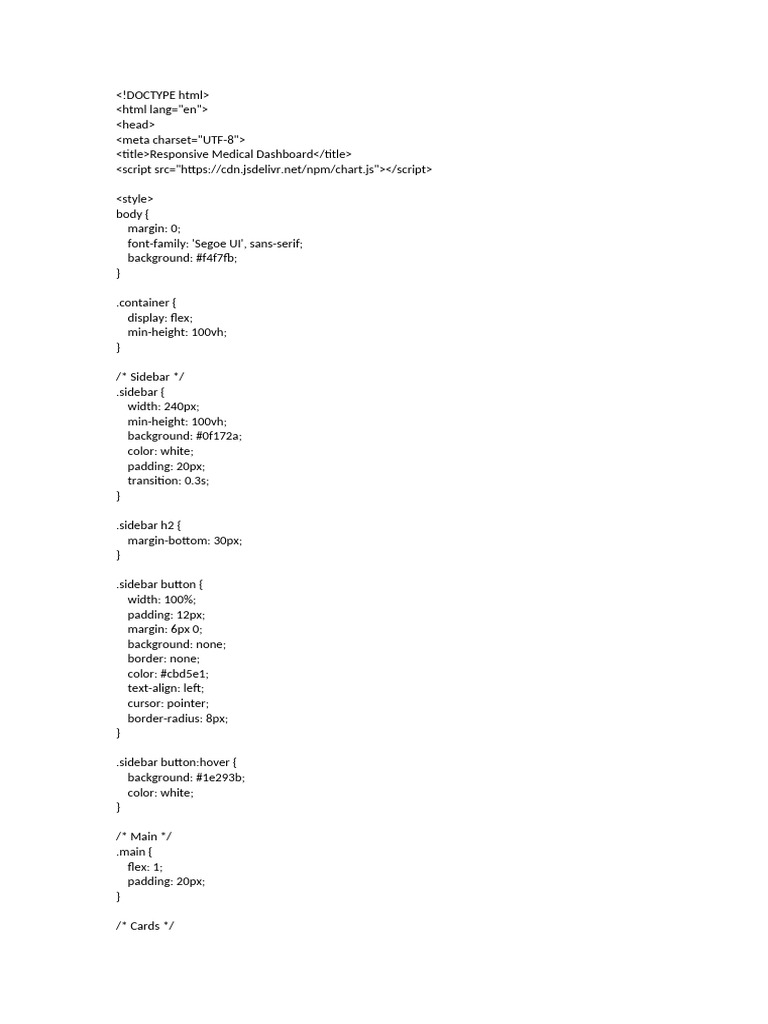 <!DOCTYPE html>
<html lang="en">
<head>
<meta charset="UTF-8">
<title>Responsive Medical Dashboard</title>
<script src="https://cdn.jsdelivr.net/npm/chart.js"></script>

<style>
body {
margin: 0;
font-family: 'Segoe UI', sans-serif;
background: #f4f7fb;
}

.container {
display: flex;
min-height: 100vh;
}

/* Sidebar */
.sidebar {
width: 240px;
min-height: 100vh;
background: #0f172a;
color: white;
padding: 20px;
transition: 0.3s;
}

.sidebar h2 {
margin-bottom: 30px;
}

.sidebar button {
width: 100%;
padding: 12px;
margin: 6px 0;
background: none;
border: none;
color: #cbd5e1;
text-align: left;
cursor: pointer;
border-radius: 8px;
}

.sidebar button:hover {
background: #1e293b;
color: white;
}

/* Main */
.main {
flex: 1;
padding: 20px;
}

/* Cards */